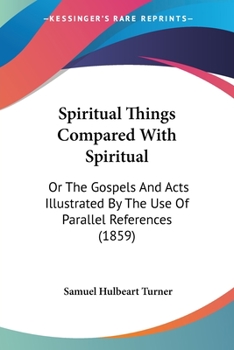 —KESSINGER'S RARE REPRINTS—

Spiritual Things Compared With Spiritual

Or The Gospels And Acts Illustrated By The Use Of Parallel References (1859)

Samuel Hulbeart Turner